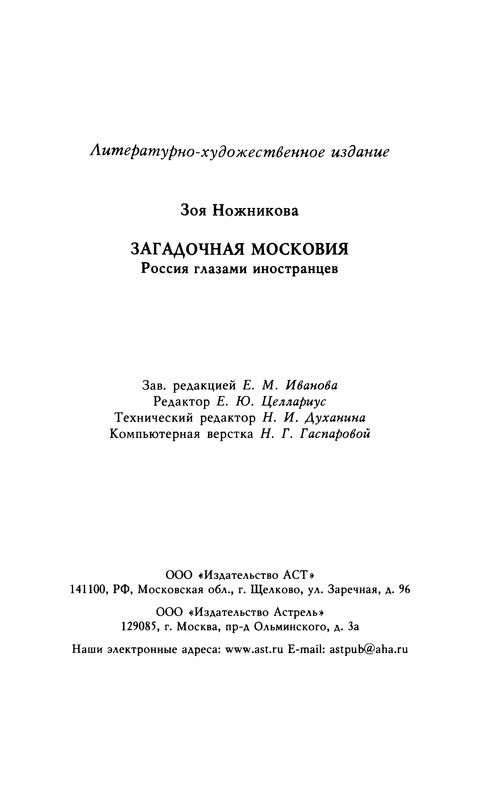 Литературно-художественное издание

Зоя Ножникова

ЗАГАДОЧНАЯ МОСКОВИЯ
Россия глазами иностранцев

Зав. редакцией Е. М. Иванова
Редактор Е. Ю. Целлариус
Технический редактор Н. И. Духанина
Компьютерная верстка Н. Г. Гаспаровой

ООО «Издательство АСТ»
141100, РФ, Московская обл., г. Щелково, ул. Заречная, д. 96

ООО «Издательство Астрель»
129085, г. Москва, пр-д Ольминского, д. 3а

Наши электронные адреса: www.ast.ru E-mail: astpub@aha.ru